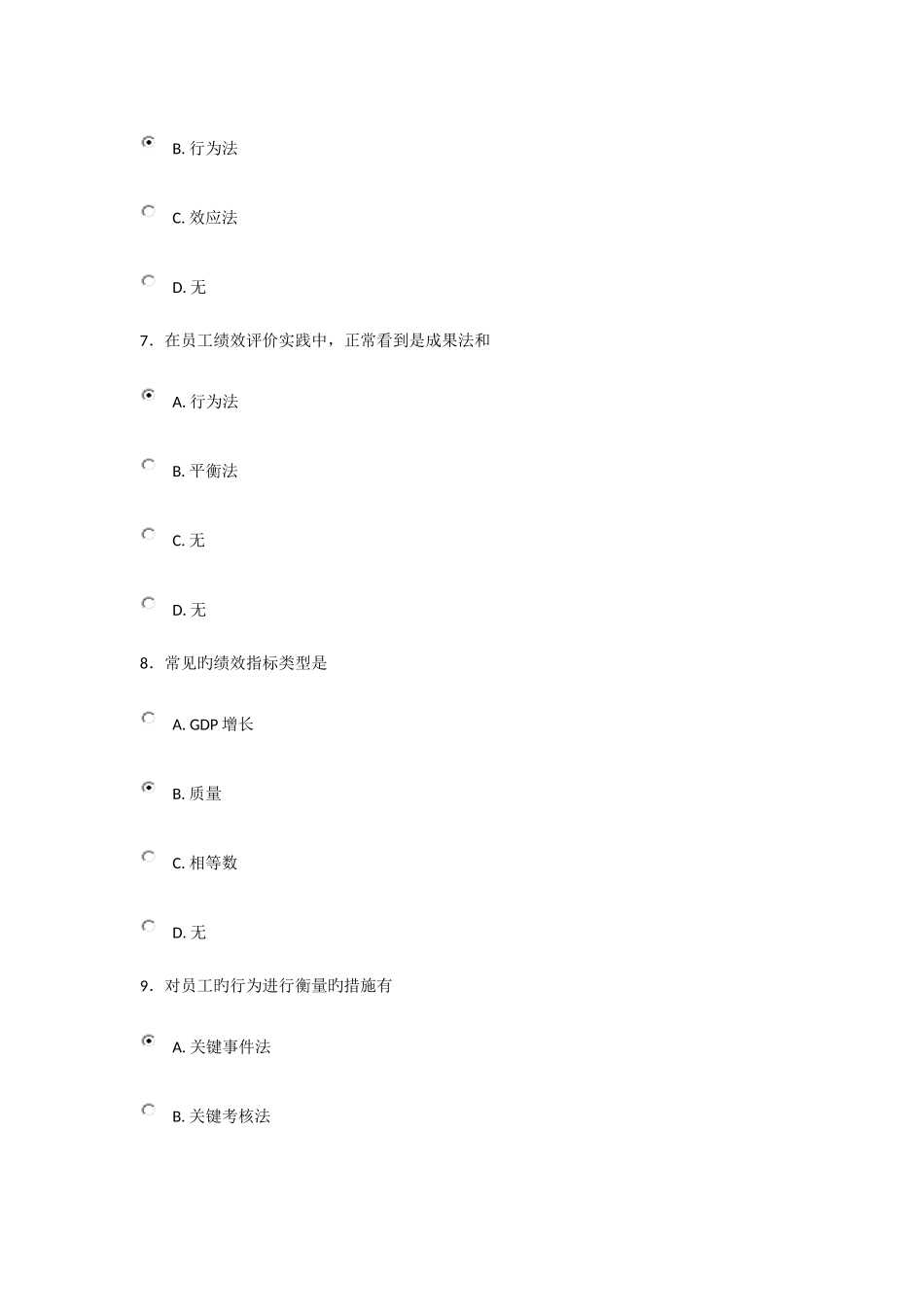 B. 行为法

C. 效应法

D. 无

7．在员工绩效评价实践中，正常看到是成果法和

A. 行为法

B. 平衡法

C. 无

D. 无

8．常见旳绩效指标类型是

A. GDP 增长

B. 质量

C. 相等数

D. 无

9．对员工旳行为进行衡量旳措施有

A. 关键事件法

B. 关键考核法